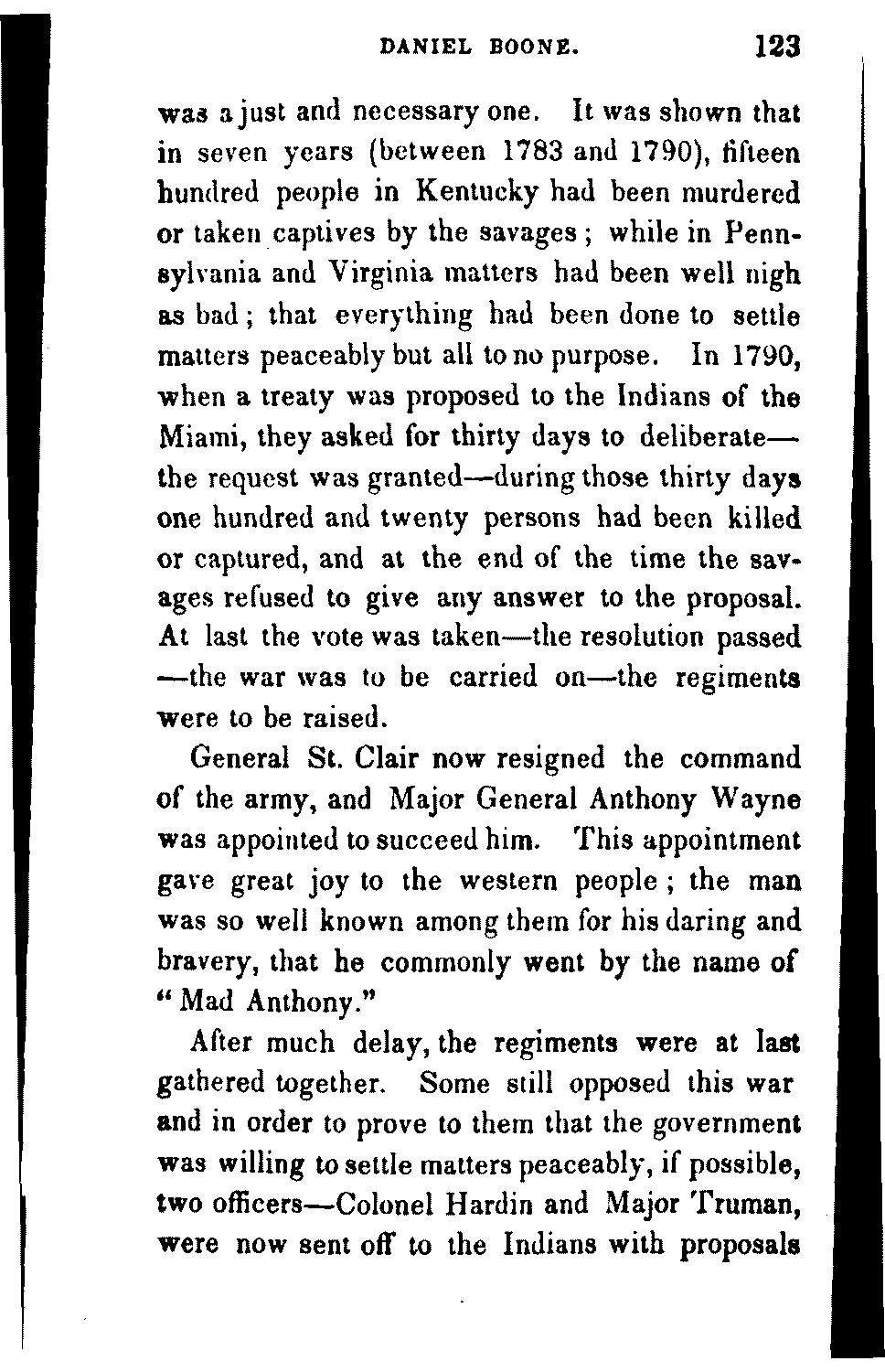 DANIEL BOONE. 123

was a just and necessary one. It was shown that in seven years (between 1783 and 1790), fifteen hundred people in Kentucky had been murdered or taken captives by the savages; while in Pennsylvania and Virginia matters had been well nigh as bad; that everything had been done to settle matters peaceably but all to no purpose. In 1790, when a treaty was proposed to the Indians of the Miami, they asked for thirty days to deliberate—the request was granted—during those thirty days one hundred and twenty persons had been killed or captured, and at the end of the time the savages refused to give any answer to the proposal. At last the vote was taken—the resolution passed—the war was to be carried on—the regiments were to be raised.

General St. Clair now resigned the command of the army, and Major General Anthony Wayne was appointed to succeed him. This appointment gave great joy to the western people; the man was so well known among them for his daring and bravery, that he commonly went by the name of "Mad Anthony."

After much delay, the regiments were at last gathered together. Some still opposed this war and in order to prove to them that the government was willing to settle matters peaceably, if possible, two officers—Colonel Hardin and Major Truman, were now sent off to the Indians with proposals